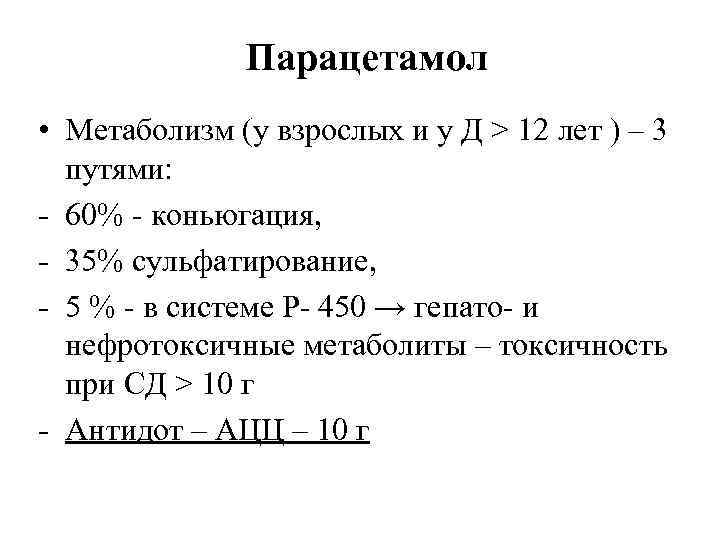 Парацетамол

• Метаболизм (у взрослых и у Д > 12 лет ) – 3 путями:
- 60% - коньюгация,
- 35% сульфатирование,
- 5 % - в системе Р- 450 → гепато- и нефротоксичные метаболиты – токсичность при СД > 10 г
- Антидот – АЦЦ – 10 г